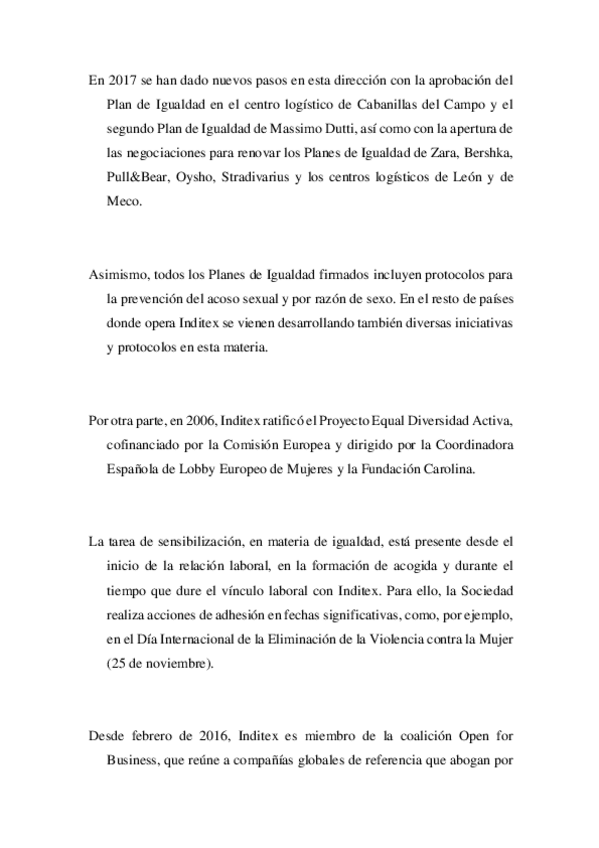 En 2017 se han dado nuevos pasos en esta dirección con la aprobación del Plan de Igualdad en el centro logístico de Cabanillas del Campo y el segundo Plan de Igualdad de Massimo Dutti, así como con la apertura de las negociaciones para renovar los Planes de Igualdad de Zara, Bershka, Pull&Bear, Oysho, Stradivarius y los centros logísticos de León y de Meco.

Asimismo, todos los Planes de Igualdad firmados incluyen protocolos para la prevención del acoso sexual y por razón de sexo. En el resto de países donde opera Inditex se vienen desarrollando también diversas iniciativas y protocolos en esta materia.

Por otra parte, en 2006, Inditex ratificó el Proyecto Equal Diversidad Activa, cofinanciado por la Comisión Europea y dirigido por la Coordinadora Española de Lobby Europeo de Mujeres y la Fundación Carolina.

La tarea de sensibilización, en materia de igualdad, está presente desde el inicio de la relación laboral, en la formación de acogida y durante el tiempo que dure el vínculo laboral con Inditex. Para ello, la Sociedad realiza acciones de adhesión en fechas significativas, como, por ejemplo, en el Día Internacional de la Eliminación de la Violencia contra la Mujer (25 de noviembre).

Desde febrero de 2016, Inditex es miembro de la coalición Open for Business, que reúne a compañías globales de referencia que abogan por